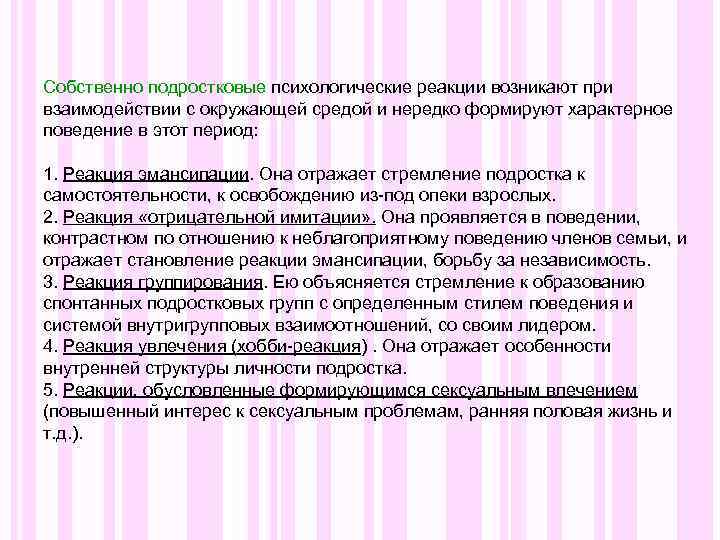 Собственно подростковые психологические реакции возникают при взаимодействии с окружающей средой и нередко формируют характерное поведение в этот период:

1. Реакция эмансипации. Она отражает стремление подростка к самостоятельности, к освобождению из-под опеки взрослых.
2. Реакция «отрицательной имитации». Она проявляется в поведении, контрастном по отношению к неблагоприятному поведению членов семьи, и отражает становление реакции эмансипации, борьбу за независимость.
3. Реакция группирования. Ею объясняется стремление к образованию спонтанных подростковых групп с определенным стилем поведения и системой внутригрупповых взаимоотношений, со своим лидером.
4. Реакция увлечения (хобби-реакция) . Она отражает особенности внутренней структуры личности подростка.
5. Реакции, обусловленные формирующимся сексуальным влечением (повышенный интерес к сексуальным проблемам, ранняя половая жизнь и т.д.).